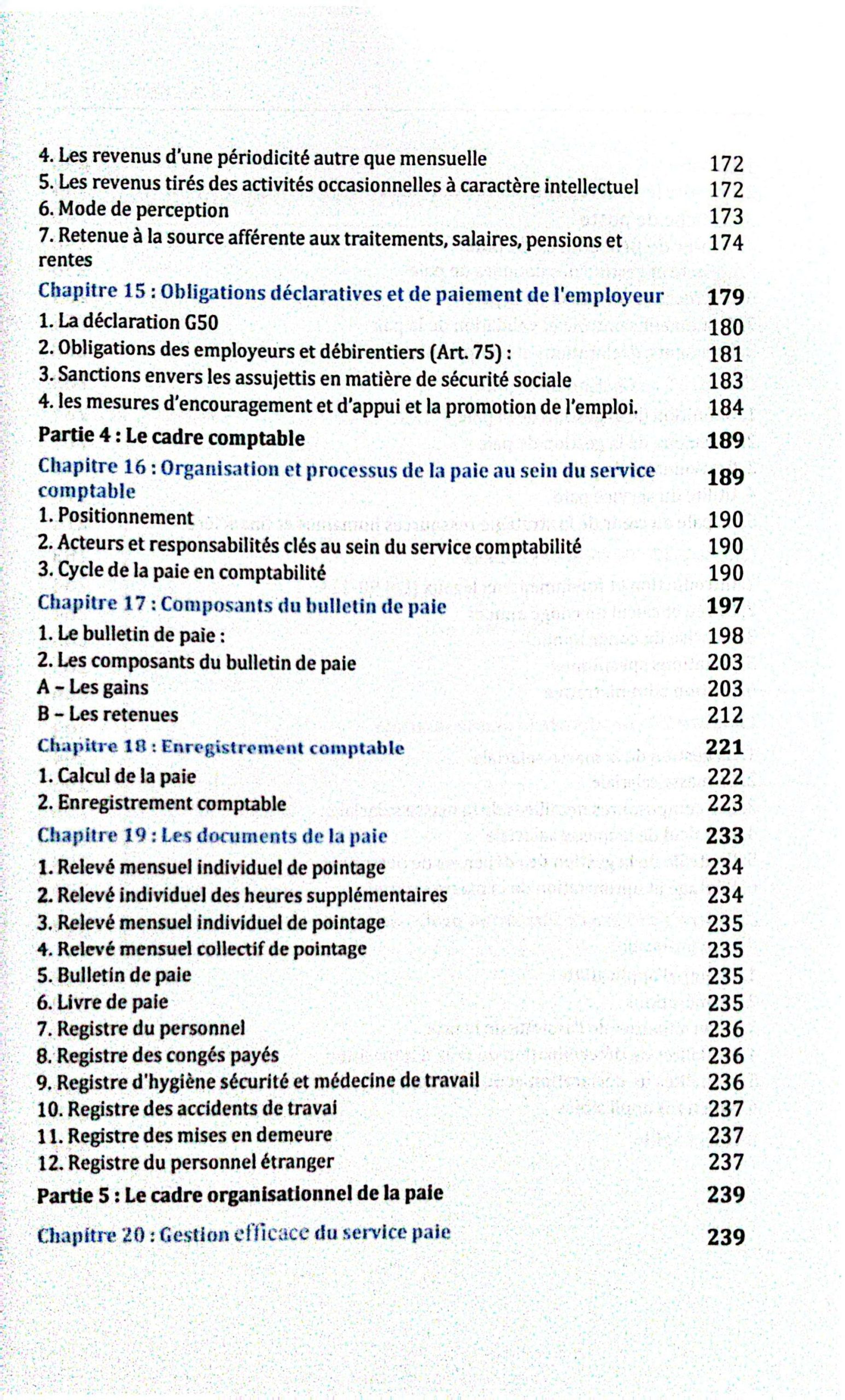 4. Les revenus d'une périodicité autre que mensuelle 172
5. Les revenus tirés des activités occasionnelles à caractère intellectuel 172
6. Mode de perception 173
7. Retenue à la source afférente aux traitements, salaires, pensions et rentes 174
Chapitre 15 : Obligations déclaratives et de paiement de l'employeur 179
1. La déclaration G50 180
2. Obligations des employeurs et débirentiers (Art. 75) : 181
3. Sanctions envers les assujettis en matière de sécurité sociale 183
4. les mesures d'encouragement et d'appui et la promotion de l'emploi. 184
Partie 4 : Le cadre comptable 189
Chapitre 16 : Organisation et processus de la paie au sein du service comptable 189
1. Positionnement 190
2. Acteurs et responsabilités clés au sein du service comptabilité 190
3. Cycle de la paie en comptabilité 190
Chapitre 17 : Composants du bulletin de paie 197
1. Le bulletin de paie : 198
2. Les composants du bulletin de paie 203
A – Les gains 203
B – Les retenues 212
Chapitre 18 : Enregistrement comptable 221
1. Calcul de la paie 222
2. Enregistrement comptable 223
Chapitre 19 : Les documents de la paie 233
1. Relevé mensuel individuel de pointage 234
2. Relevé individuel des heures supplémentaires 234
3. Relevé mensuel individuel de pointage 235
4. Relevé mensuel collectif de pointage 235
5. Bulletin de paie 235
6. Livre de paie 235
7. Registre du personnel 236
8. Registre des congés payés 236
9. Registre d'hygiène sécurité et médecine de travail 236
10. Registre des accidents de travai 237
11. Registre des mises en demeure 237
12. Registre du personnel étranger 237
Partie 5 : Le cadre organisationnel de la paie 239
Chapitre 20 : Gestion efficace du service paie 239